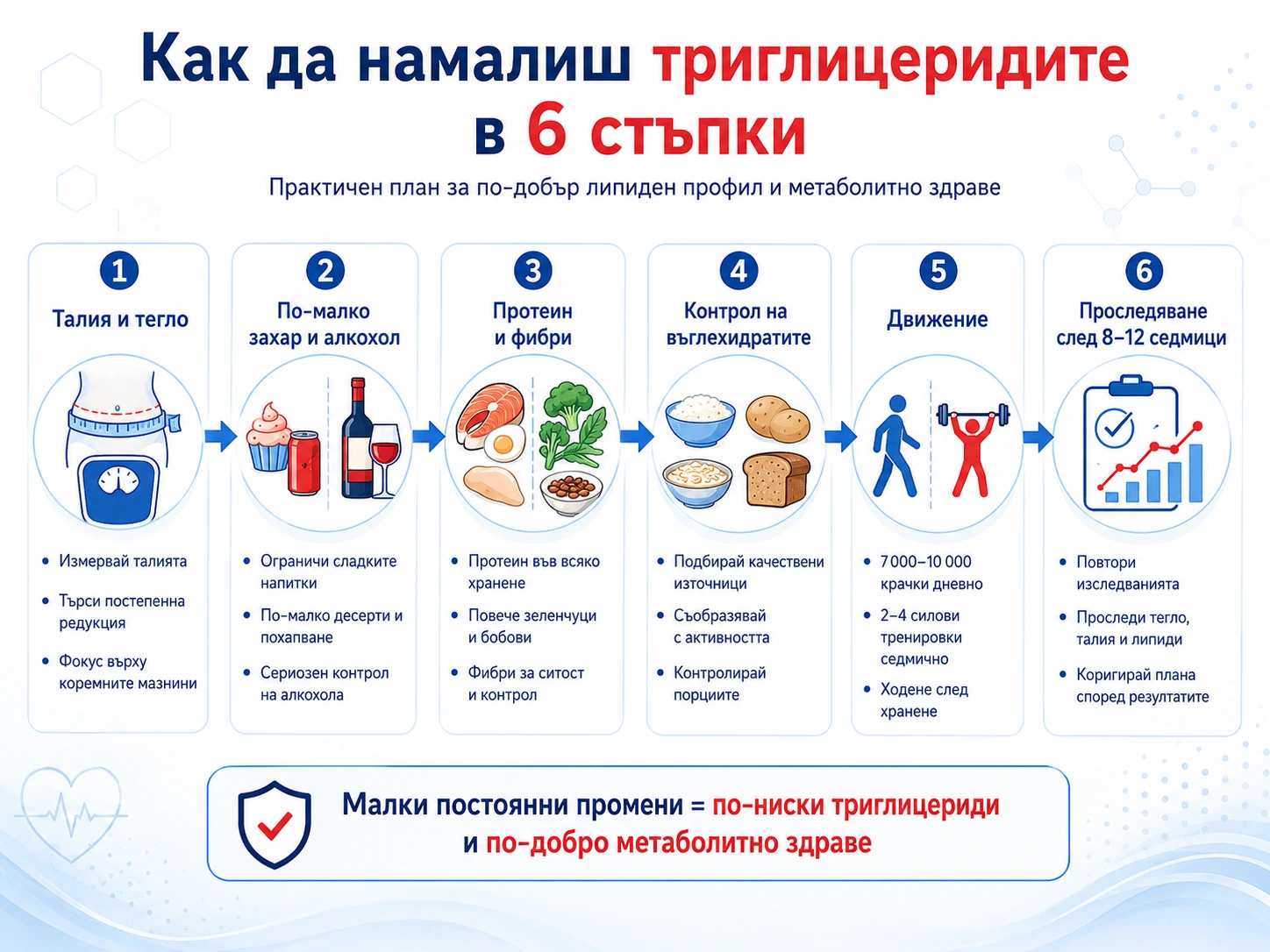 Как да намалиш триглицеридите в 6 стъпки

Практичен план за по-добър липиден профил и метаболитно здраве

1
Талия и тегло
• Измервай талията
• Търси постепенна редукция
• Фокус върху коремните мазнини

2
По-малко захар и алкохол
• Ограничи сладките напитки
• По-малко десерти и похапване
• Сериозен контрол на алкохола

3
Протеин и фибри
• Протеин във всяко хранене
• Повече зеленчуци и бобови
• Фибри за ситост и контрол

4
Контрол на въглехидратите
• Подбирай качествени източници
• Съобразявай с активността
• Контролирай порциите

5
Движение
• 7 000–10 000 крачки дневно
• 2–4 силови тренировки седмично
• Ходене след хранене

6
Проследяване след 8–12 седмици
• Повтори изследванията
• Проследи тегло, талия и липиди
• Коригирай плана според резултатите

Малки постоянни промени = по-ниски триглицериди и по-добро метаболитно здраве